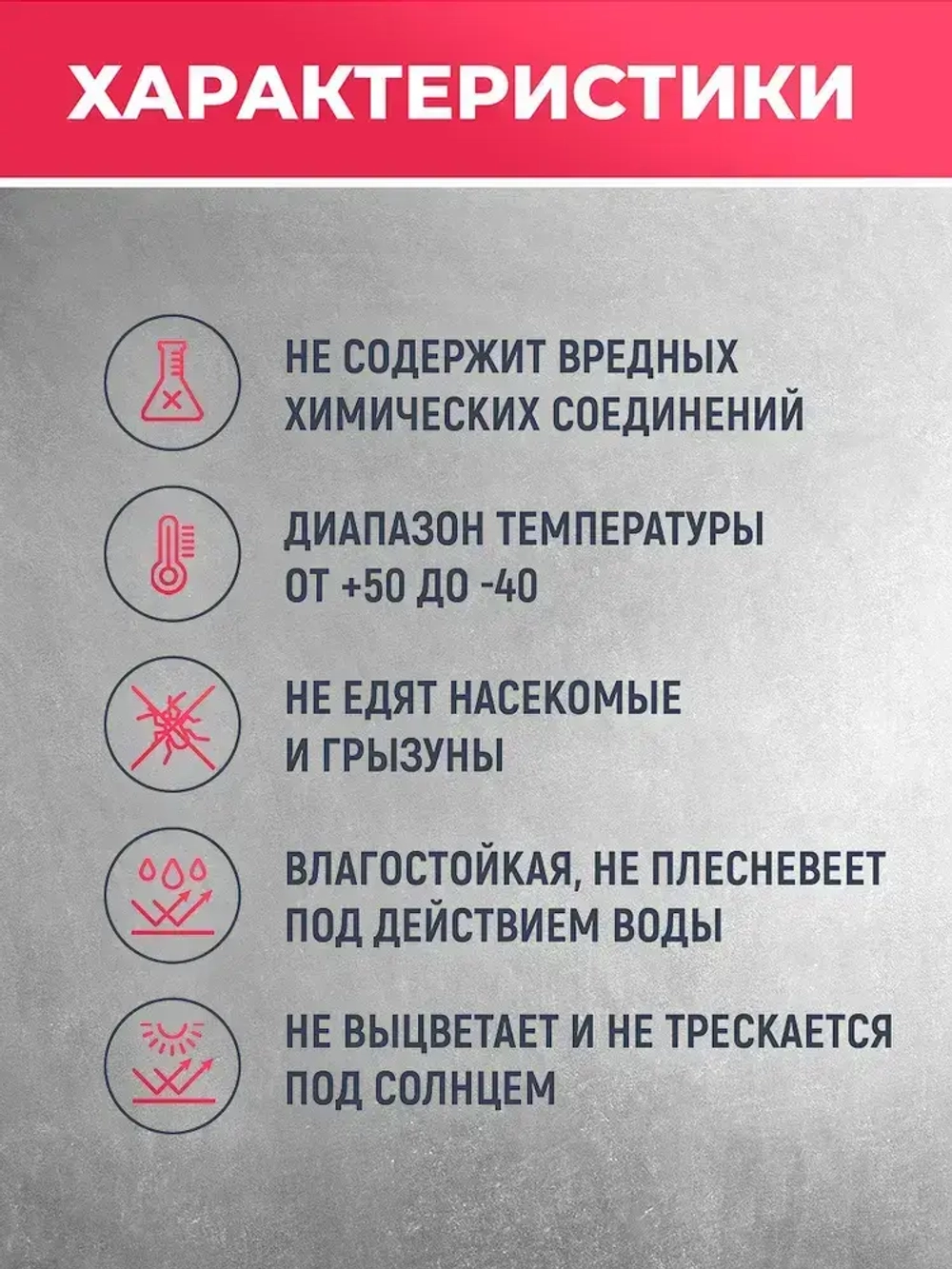 ХАРАКТЕРИСТИКИ

НЕ СОДЕРЖИТ ВРЕДНЫХ ХИМИЧЕСКИХ СОЕДИНЕНИЙ

ДИАПАЗОН ТЕМПЕРАТУРЫ ОТ +50 ДО -40

НЕ ЕДЯТ НАСЕКОМЫЕ И ГРЫЗУНЫ

ВЛАГОСТОЙКАЯ, НЕ ПЛЕСНЕВЕЕТ ПОД ДЕЙСТВИЕМ ВОДЫ

НЕ ВЫЦВЕТАЕТ И НЕ ТРЕСКАЕТСЯ ПОД СОЛНЦЕМ